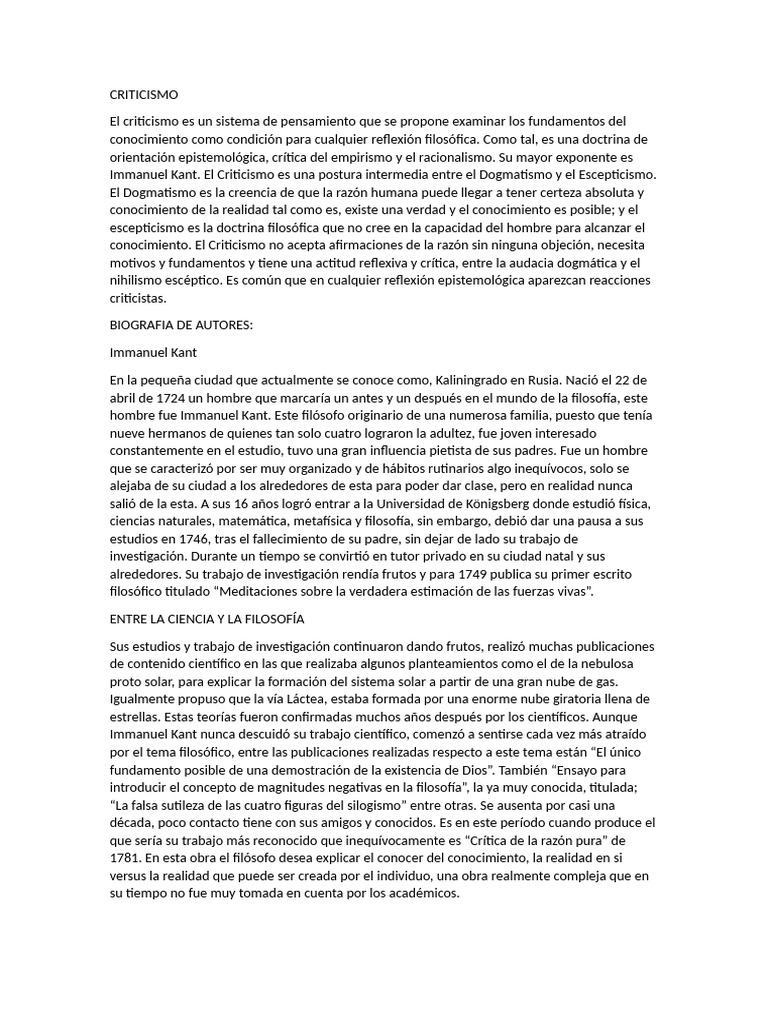 CRITICISMO

El criticismo es un sistema de pensamiento que se propone examinar los fundamentos del conocimiento como condición para cualquier reflexión filosófica. Como tal, es una doctrina de orientación epistemológica, crítica del empirismo y el racionalismo. Su mayor exponente es Immanuel Kant. El Criticismo es una postura intermedia entre el Dogmatismo y el Escepticismo. El Dogmatismo es la creencia de que la razón humana puede llegar a tener certeza absoluta y conocimiento de la realidad tal como es, existe una verdad y el conocimiento es posible; y el escepticismo es la doctrina filosófica que no cree en la capacidad del hombre para alcanzar el conocimiento. El Criticismo no acepta afirmaciones de la razón sin ninguna objeción, necesita motivos y fundamentos y tiene una actitud reflexiva y crítica, entre la audacia dogmática y el nihilismo escéptico. Es común que en cualquier reflexión epistemológica aparezcan reacciones criticistas.

BIOGRAFIA DE AUTORES:

Immanuel Kant

En la pequeña ciudad que actualmente se conoce como, Kaliningrado en Rusia. Nació el 22 de abril de 1724 un hombre que marcaría un antes y un después en el mundo de la filosofía, este hombre fue Immanuel Kant. Este filósofo originario de una numerosa familia, puesto que tenía nueve hermanos de quienes tan solo cuatro lograron la adultez, fue joven interesado constantemente en el estudio, tuvo una gran influencia pietista de sus padres. Fue un hombre que se caracterizó por ser muy organizado y de hábitos rutinarios algo inequívocos, solo se alejaba de su ciudad a los alrededores de esta para poder dar clase, pero en realidad nunca salió de la esta. A sus 16 años logró entrar a la Universidad de Königsberg donde estudió física, ciencias naturales, matemática, metafísica y filosofía, sin embargo, debió dar una pausa a sus estudios en 1746, tras el fallecimiento de su padre, sin dejar de lado su trabajo de investigación. Durante un tiempo se convirtió en tutor privado en su ciudad natal y sus alrededores. Su trabajo de investigación rendía frutos y para 1749 publica su primer escrito filosófico titulado “Meditaciones sobre la verdadera estimación de las fuerzas vivas”.

ENTRE LA CIENCIA Y LA FILOSOFÍA

Sus estudios y trabajo de investigación continuaron dando frutos, realizó muchas publicaciones de contenido científico en las que realizaba algunos planteamientos como el de la nebulosa proto solar, para explicar la formación del sistema solar a partir de una gran nube de gas. Igualmente propuso que la vía Láctea, estaba formada por una enorme nube giratoria llena de estrellas. Estas teorías fueron confirmadas muchos años después por los científicos. Aunque Immanuel Kant nunca descuidó su trabajo científico, comenzó a sentirse cada vez más atraído por el tema filosófico, entre las publicaciones realizadas respecto a este tema están “El único fundamento posible de una demostración de la existencia de Dios”. También “Ensayo para introducir el concepto de magnitudes negativas en la filosofía”, la ya muy conocida, titulada; “La falsa sutileza de las cuatro figuras del silogismo” entre otras. Se ausenta por casi una década, poco contacto tiene con sus amigos y conocidos. Es en este período cuando produce el que sería su trabajo más reconocido que inequívocamente es “Crítica de la razón pura” de 1781. En esta obra el filósofo desea explicar el conocer del conocimiento, la realidad en si versus la realidad que puede ser creada por el individuo, una obra realmente compleja que en su tiempo no fue muy tomada en cuenta por los académicos.